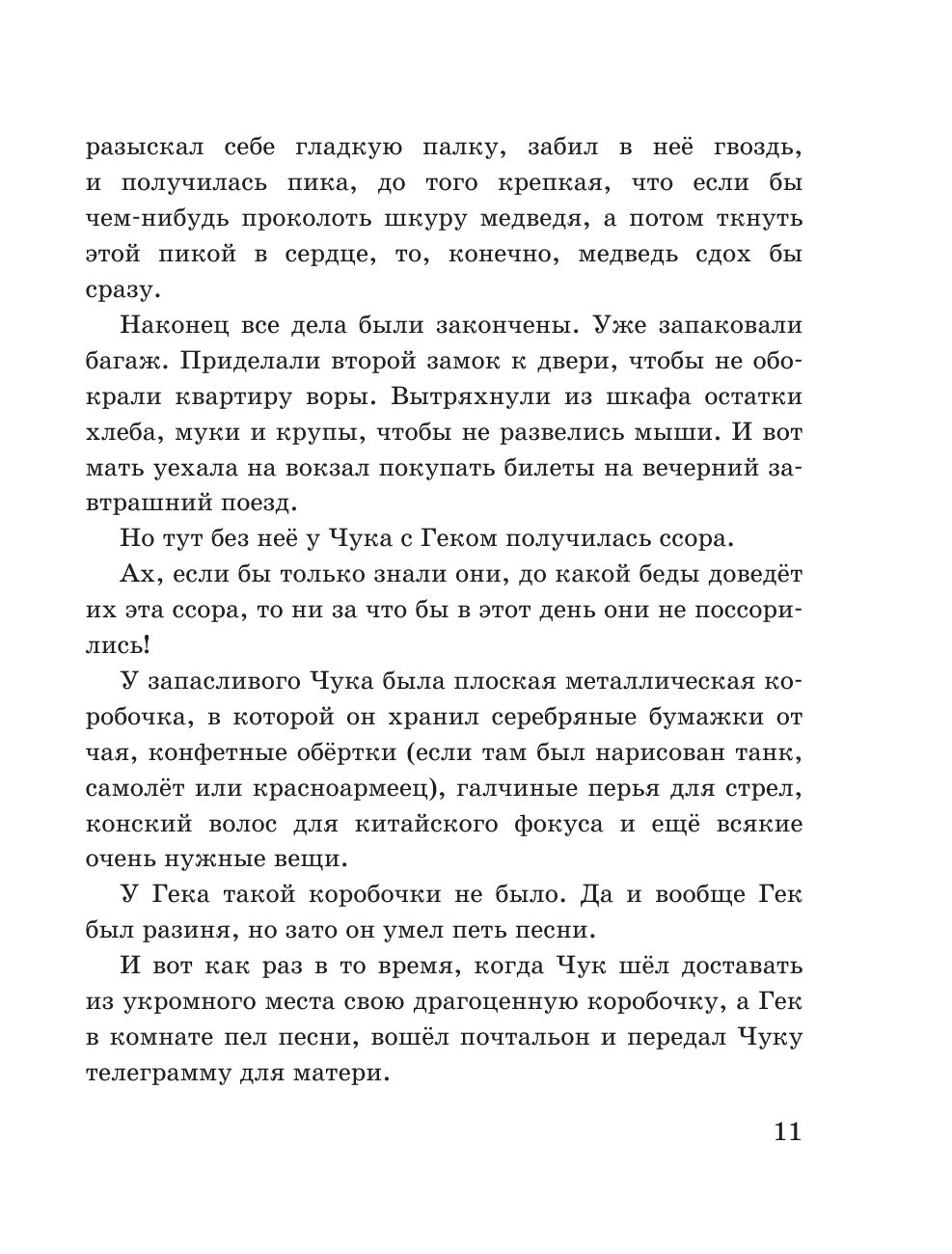 разыскал себе гладкую палку, забил в неё гвоздь, и получилась пика, до того крепкая, что если бы чем-нибудь проколоть шкуру медведя, а потом ткнуть этой пикой в сердце, то, конечно, медведь сдох бы сразу.

Наконец все дела были закончены. Уже запаковали багаж. Приделали второй замок к двери, чтобы не обокрали квартиру воры. Вытряхнули из шкафа остатки хлеба, муки и крупы, чтобы не развелись мыши. И вот мать уехала на вокзал покупать билеты на вечерний завтрашний поезд.

Но тут без неё у Чука с Геком получилась ссора.

Ах, если бы только знали они, до какой беды доведёт их эта ссора, то ни за что бы в этот день они не поссорились!

У запасливого Чука была плоская металлическая коробочка, в которой он хранил серебряные бумажки от чая, конфетные обёртки (если там был нарисован танк, самолёт или красноармеец), галчиные перья для стрел, конский волос для китайского фокуса и ещё всякие очень нужные вещи.

У Гека такой коробочки не было. Да и вообще Гек был разиня, но зато он умел петь песни.

И вот как раз в то время, когда Чук шёл доставать из укромного места свою драгоценную коробочку, а Гек в комнате пел песни, вошёл почтальон и передал Чуку телеграмму для матери.

11